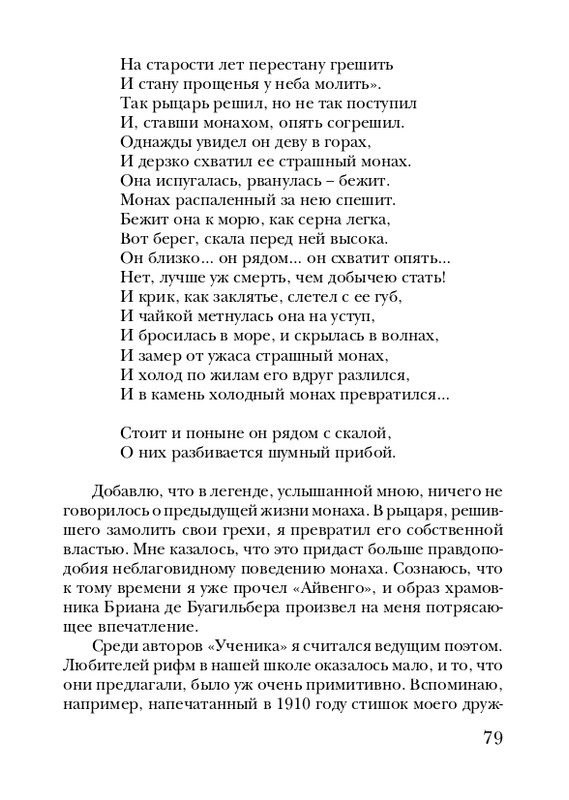 На старости лет перестану грешить
И стану прощенья у неба молить».
Так рыцарь решил, но не так поступил
И, ставши монахом, опять согрешил.
Однажды увидел он деву в горах,
И дерзко схватил ее страшный монах.
Она испугалась, рванулась – бежит.
Монах распаленный за нею спешит.
Бежит она к морю, как серна легка,
Вот берег, скала перед ней высока.
Он близко... он рядом... он схватит опять...
Нет, лучше уж смерть, чем добычею стать!
И крик, как заклятье, слетел с ее губ,
И чайкой метнулась она на уступ,
И бросилась в море, и скрылась в волнах,
И замер от ужаса страшный монах,
И холод по жилам его вдруг разлился,
И в камень холодный монах превратился...

Стоит и поныне он рядом с скалой,
О них разбивается шумный прибой.

Добавлю, что в легенде, услышанной мною, ничего не говорилось о предыдущей жизни монаха. В рыцаря, решившего замолить свои грехи, я превратил его собственной властью. Мне казалось, что это придаст больше правдоподобия неблаговидному поведению монаха. Сознаюсь, что к тому времени я уже прочел «Айвенго», и образ храмовника Бриана де Буагильбера произвел на меня потрясающее впечатление.

Среди авторов «Ученика» я считался ведущим поэтом. Любителей рифм в нашей школе оказалось мало, и то, что они предлагали, было уж очень примитивно. Вспоминаю, например, напечатанный в 1910 году стишок моего друж-

79